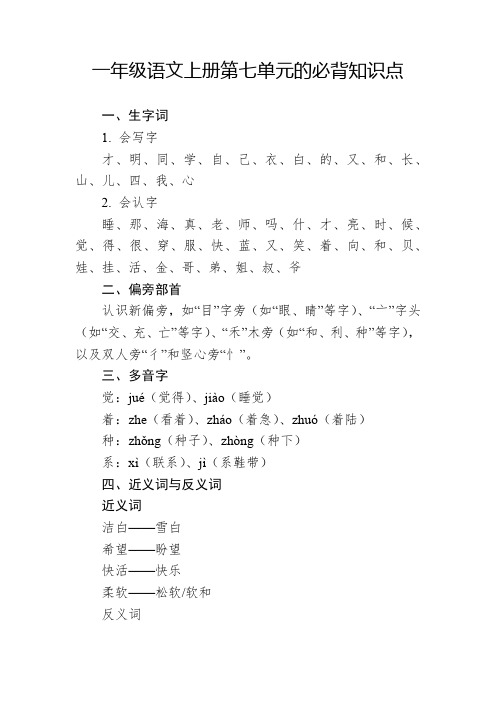 一年级语文上册第七单元的必背知识点

一、生字词

1. 会写字

才、明、同、学、自、己、衣、白、的、又、和、长、山、儿、四、我、心

2. 会认字

睡、那、海、真、老、师、吗、什、才、亮、时、候、觉、得、很、穿、服、快、蓝、又、笑、着、向、和、贝、娃、挂、活、金、哥、弟、姐、叔、爷

二、偏旁部首

认识新偏旁，如“目”字旁（如“眼、睛”等字）、“亠”字头（如“交、充、亡”等字）、“禾”木旁（如“和、利、种”等字），以及双人旁“彳”和竖心旁“忄”。

三、多音字

觉：jué（觉得）、jiào（睡觉）

着：zhe（看着）、zháo（着急）、zhuó（着陆）

种：zhǒng（种子）、zhòng（种下）

系：xì（联系）、jì（系鞋带）

四、近义词与反义词

近义词

洁白——雪白

希望——盼望

快活——快乐

柔软——松软/软和

反义词